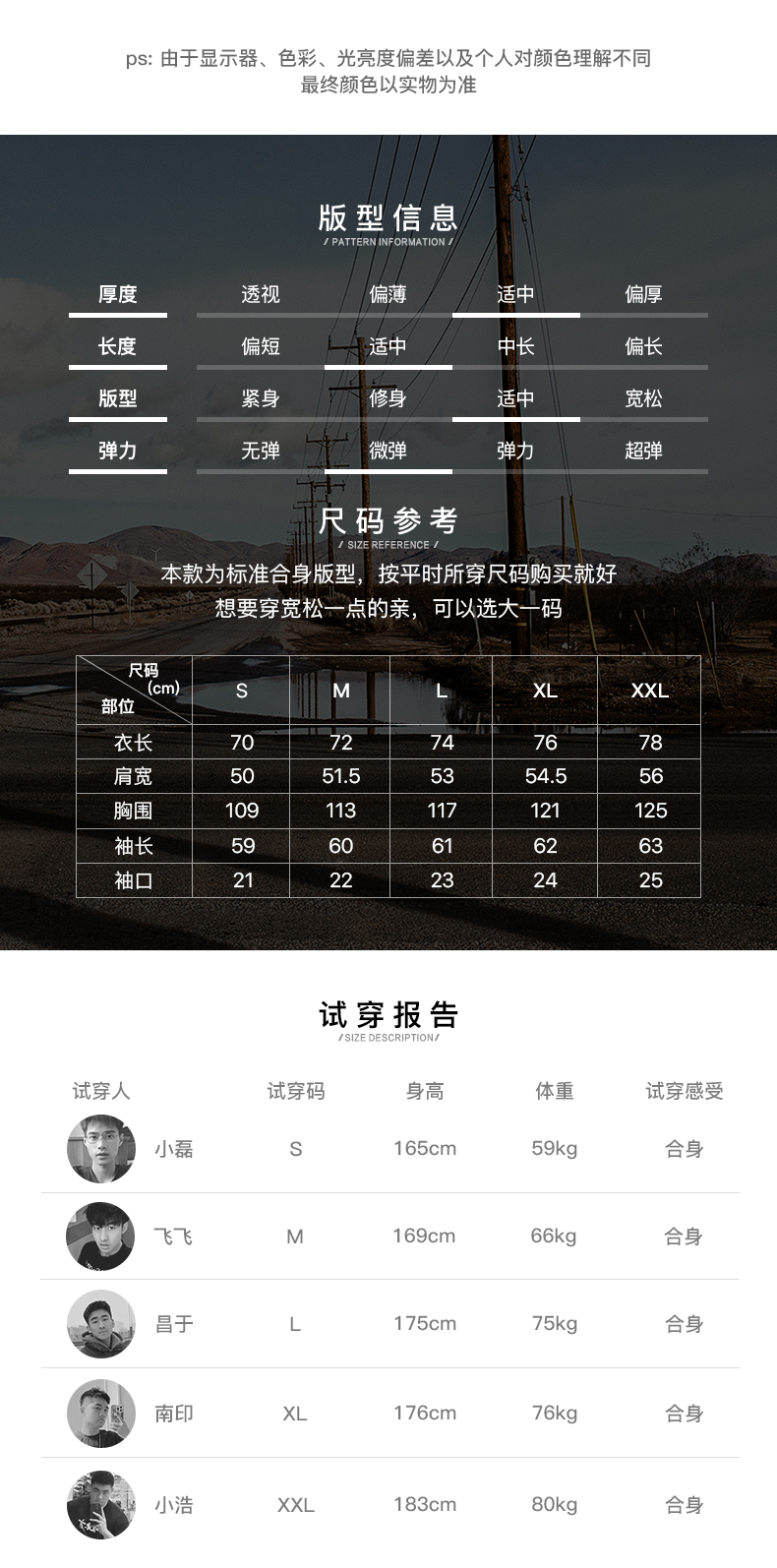 ps: 由于显示器、色彩、光亮度偏差以及个人对颜色理解不同
最终颜色以实物为准

版型信息
/ PATTERN INFORMATION /

| 厚度 | 透视 | 偏薄 | 适中 | 偏厚 |
|---|---|---|---|---|
| 长度 | 偏短 | 适中 | 中长 | 偏长 |
| 版型 | 紧身 | 修身 | 适中 | 宽松 |
| 弹力 | 无弹 | 微弹 | 弹力 | 超弹 |

尺码参考
/ SIZE REFERENCE /

本款为标准合身版型，按平时所穿尺码购买就好
想要穿宽松一点的亲，可以选大一码

| 尺码 (cm) 部位 | S | M | L | XL | XXL |
|---|---|---|---|---|---|
| 衣长 | 70 | 72 | 74 | 76 | 78 |
| 肩宽 | 50 | 51.5 | 53 | 54.5 | 56 |
| 胸围 | 109 | 113 | 117 | 121 | 125 |
| 袖长 | 59 | 60 | 61 | 62 | 63 |
| 袖口 | 21 | 22 | 23 | 24 | 25 |

试穿报告
/SIZE DESCRIPTION/

| 试穿人 | 试穿码 | 身高 | 体重 | 试穿感受 |
|---|---|---|---|---|
| 小磊 | S | 165cm | 59kg | 合身 |
| 飞飞 | M | 169cm | 66kg | 合身 |
| 昌于 | L | 175cm | 75kg | 合身 |
| 南印 | XL | 176cm | 76kg | 合身 |
| 小浩 | XXL | 183cm | 80kg | 合身 |